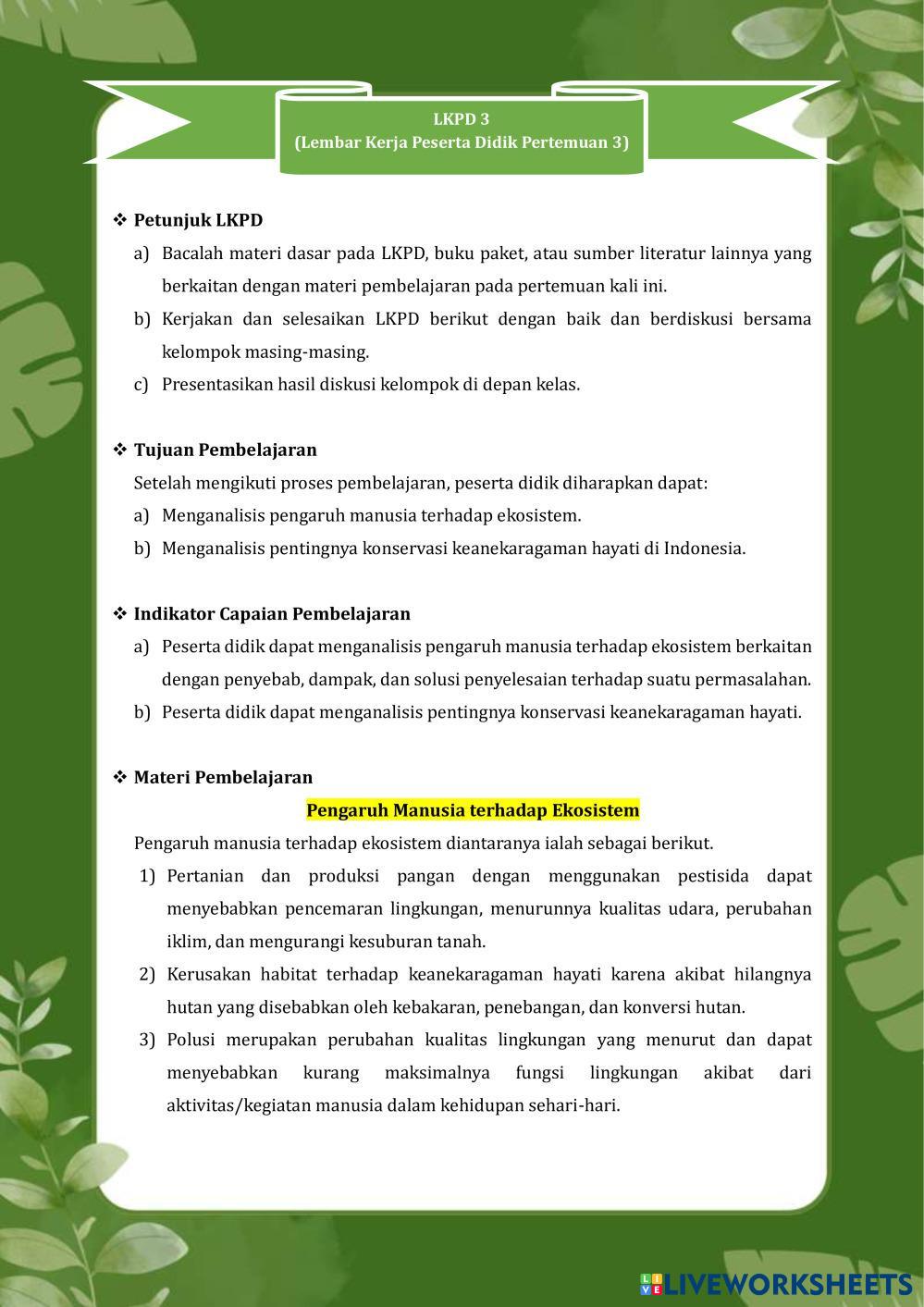 LKPD 3
(Lembar Kerja Peserta Didik Pertemuan 3)

❖ Petunjuk LKPD
a) Bacalah materi dasar pada LKPD, buku paket, atau sumber literatur lainnya yang berkaitan dengan materi pembelajaran pada pertemuan kali ini.
b) Kerjakan dan selesaikan LKPD berikut dengan baik dan berdiskusi bersama kelompok masing-masing.
c) Presentasikan hasil diskusi kelompok di depan kelas.

❖ Tujuan Pembelajaran
Setelah mengikuti proses pembelajaran, peserta didik diharapkan dapat:
a) Menganalisis pengaruh manusia terhadap ekosistem.
b) Menganalisis pentingnya konservasi keanekaragaman hayati di Indonesia.

❖ Indikator Capaian Pembelajaran
a) Peserta didik dapat menganalisis pengaruh manusia terhadap ekosistem berkaitan dengan penyebab, dampak, dan solusi penyelesaian terhadap suatu permasalahan.
b) Peserta didik dapat menganalisis pentingnya konservasi keanekaragaman hayati.

❖ Materi Pembelajaran
Pengaruh Manusia terhadap Ekosistem
Pengaruh manusia terhadap ekosistem diantaranya ialah sebagai berikut.
1) Pertanian dan produksi pangan dengan menggunakan pestisida dapat menyebabkan pencemaran lingkungan, menurunnya kualitas udara, perubahan iklim, dan mengurangi kesuburan tanah.
2) Kerusakan habitat terhadap keanekaragaman hayati karena akibat hilangnya hutan yang disebabkan oleh kebakaran, penebangan, dan konversi hutan.
3) Polusi merupakan perubahan kualitas lingkungan yang menurut dan dapat menyebabkan kurang maksimalnya fungsi lingkungan akibat dari aktivitas/kegiatan manusia dalam kehidupan sehari-hari.

LIVEWORKSHEETS